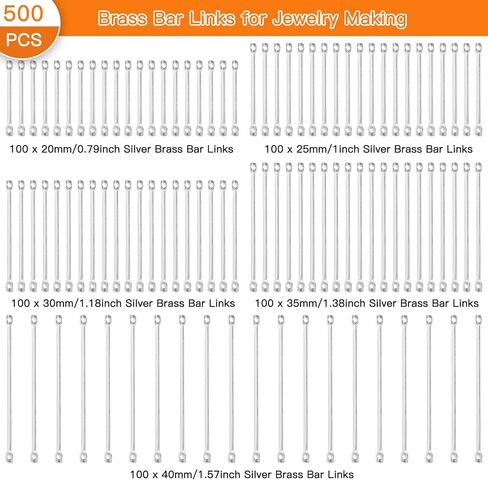 500 PCS

Brass Bar Links for Jewelry Making

100 x 20mm/0.79inch Silver Brass Bar Links

100 x 25mm/1inch Silver Brass Bar Links

100 x 30mm/1.18inch Silver Brass Bar Links

100 x 35mm/1.38inch Silver Brass Bar Links

100 x 40mm/1.57inch Silver Brass Bar Links